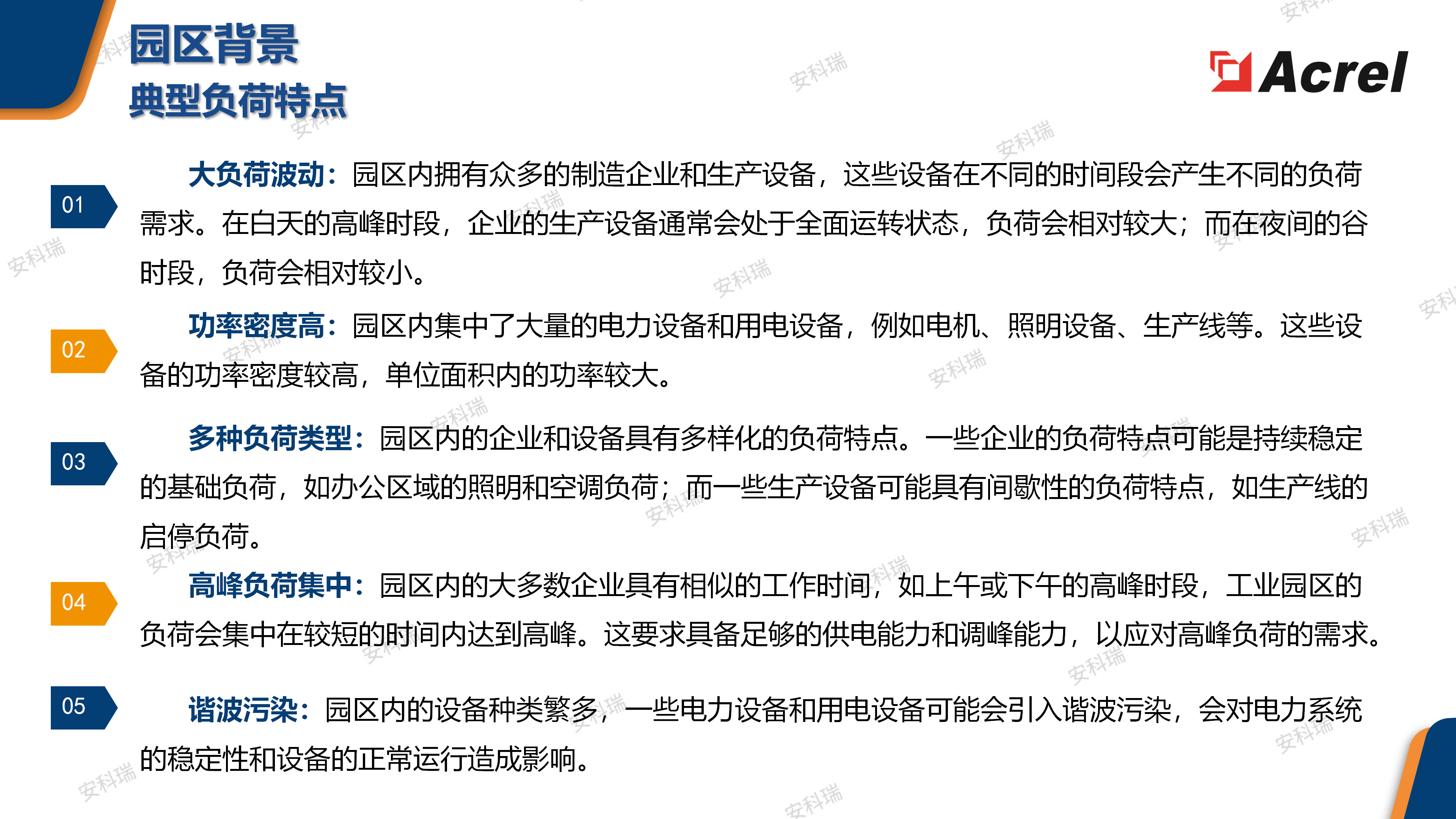 园区背景
典型负荷特点

Acrel

01

大负荷波动：园区内拥有众多的制造企业和生产设备，这些设备在不同的时间段会产生不同的负荷需求。在白天的高峰时段，企业的生产设备通常会处于全面运转状态，负荷会相对较大；而在夜间的谷时段，负荷会相对较小。

02

功率密度高：园区内集中了大量的电力设备和用电设备，例如电机、照明设备、生产线等。这些设备的功率密度较高，单位面积内的功率较大。

03

多种负荷类型：园区内的企业和设备具有多样化的负荷特点。一些企业的负荷特点可能是持续稳定的基础负荷，如办公区域的照明和空调负荷；而一些生产设备可能具有间歇性的负荷特点，如生产线的启停负荷。

04

高峰负荷集中：园区内的大多数企业具有相似的工作时间，如上午或下午的高峰时段，工业园区的负荷会集中在较短的时间内达到高峰。这要求具备足够的供电能力和调峰能力，以应对高峰负荷的需求。

05

谐波污染：园区内的设备种类繁多，一些电力设备和用电设备可能会引入谐波污染，会对电力系统的稳定性和设备的正常运行造成影响。

安科瑞